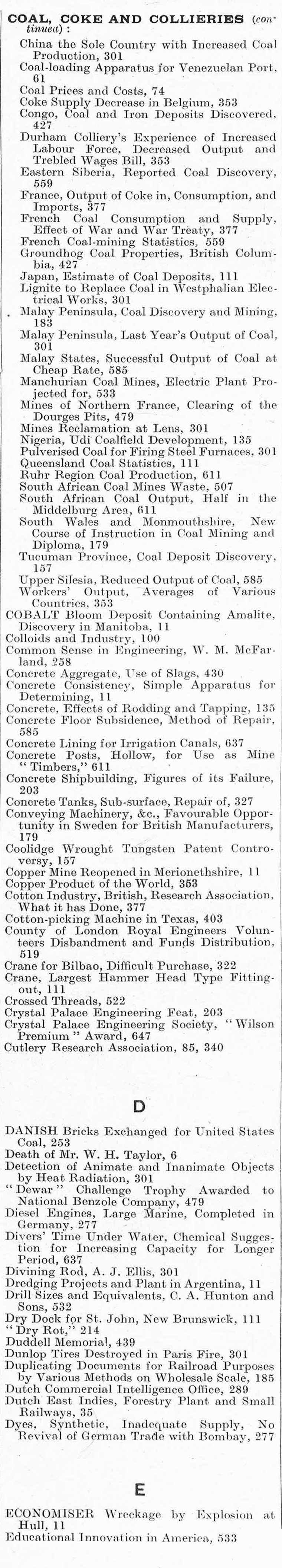 COAL, COKE AND COLLIERIES (continued):
China the Sole Country with Increased Coal Production, 301
Coal-loading Apparatus for Venezuelan Port, 61
Coal Prices and Costs, 74
Coke Supply Decrease in Belgium, 353
Congo, Coal and Iron Deposits Discovered, 427
Durham Colliery's Experience of Increased Labour Force, Decreased Output and Trebled Wages Bill, 353
Eastern Siberia, Reported Coal Discovery, 559
France, Output of Coke in, Consumption, and Imports, 377
French Coal Consumption and Supply, Effect of War and War Treaty, 377
French Coal-mining Statistics, 559
Groundhog Coal Properties, British Columbia, 427
Japan, Estimate of Coal Deposits, 111
Lignite to Replace Coal in Westphalian Electrical Works, 301
Malay Peninsula, Coal Discovery and Mining, 183
Malay Peninsula, Last Year's Output of Coal, 301
Malay States, Successful Output of Coal at Cheap Rate, 585
Manchurian Coal Mines, Electric Plant Projected for, 533
Mines of Northern France, Clearing of the Dourges Pits, 479
Mines Reclamation at Lens, 301
Nigeria, Udi Coalfield Development, 135
Pulverised Coal for Firing Steel Furnaces, 301
Queensland Coal Statistics, 111
Ruhr Region Coal Production, 611
South African Coal Mines Waste, 507
South African Coal Output, Half in the Middelburg Area, 611
South Wales and Monmouthshire, New Course of Instruction in Coal Mining and Diploma, 179
Tucuman Province, Coal Deposit Discovery, 157
Upper Silesia, Reduced Output of Coal, 585
Workers' Output, Averages of Various Countries, 353
COBALT Bloom Deposit Containing Amalite, Discovery in Manitoba, 11
Colloids and Industry, 100
Common Sense in Engineering, W. M. McFarland, 258
Concrete Aggregate, Use of Slags, 430
Concrete Consistency, Simple Apparatus for Determining, 11
Concrete, Effects of Rodding and Tapping, 135
Concrete Floor Subsidence, Method of Repair, 585
Concrete Lining for Irrigation Canals, 637
Concrete Posts, Hollow, for Use as Mine "Timbers," 611
Concrete Shipbuilding, Figures of its Failure, 203
Concrete Tanks, Sub-surface, Repair of, 327
Conveying Machinery, &c., Favourable Opportunity in Sweden for British Manufacturers, 179
Coolidge Wrought Tungsten Patent Controversy, 157
Copper Mine Reopened in Merionethshire, 11
Copper Product of the World, 353
Cotton Industry, British, Research Association, What it has Done, 377
Cotton-picking Machine in Texas, 403
County of London Royal Engineers Volunteers Disbandment and Funds Distribution, 519
Crane for Bilbao, Difficult Purchase, 322
Crane, Largest Hammer Head Type Fitting-out, 111
Crossed Threads, 522
Crystal Palace Engineering Feat, 203
Crystal Palace Engineering Society, "Wilson Premium" Award, 647
Cutlery Research Association, 85, 340

D

DANISH Bricks Exchanged for United States Coal, 253
Death of Mr. W. H. Taylor, 6
Detection of Animate and Inanimate Objects by Heat Radiation, 301
"Dewar" Challenge Trophy Awarded to National Benzole Company, 479
Diesel Engines, Large Marine, Completed in Germany, 277
Divers' Time Under Water, Chemical Suggestion for Increasing Capacity for Longer Period, 637
Divining Rod, A. J. Ellis, 301
Dredging Projects and Plant in Argentina, 11
Drill Sizes and Equivalents, C. A. Hunton and Sons, 532
Dry Dock for St. John, New Brunswick, 111
"Dry Rot," 214
Duddell Memorial, 439
Dunlop Tires Destroyed in Paris Fire, 301
Duplicating Documents for Railroad Purposes by Various Methods on Wholesale Scale, 185
Dutch Commercial Intelligence Office, 289
Dutch East Indies, Forestry Plant and Small Railways, 35
Dyes, Synthetic, Inadequate Supply, No Revival of German Trade with Bombay, 277

E

ECONOMISER Wreckage by Explosion at Hull, 11
Educational Innovation in America, 533